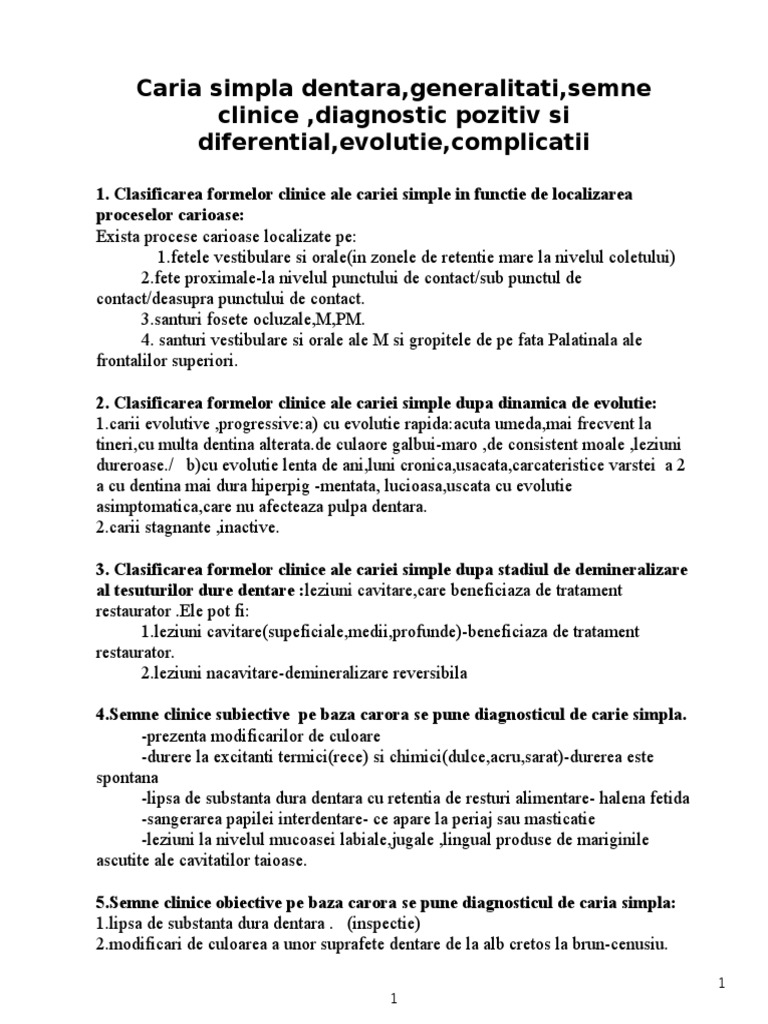 Caria simpla dentara,generalitati,semne clinice ,diagnostic pozitiv si diferential,evolutie,complicatii

1. Clasificarea formelor clinice ale cariei simple in functie de localizarea proceselor carioase:
Exista procese carioase localizate pe:
1.fetele vestibulare si orale(in zonele de retentie mare la nivelul coletului)
2.fete proximale-la nivelul punctului de contact/sub punctul de contact/deasupra punctului de contact.
3.santuri fosete ocluzale,M,PM.
4. santuri vestibulare si orale ale M si gropitele de pe fata Palatinala ale frontalilor superiori.

2. Clasificarea formelor clinice ale cariei simple dupa dinamica de evolutie:
1.carii evolutive ,progressive:a) cu evolutie rapida:acuta umeda,mai frecvent la tineri,cu multa dentina alterata.de culaore galbui-maro ,de consistent moale ,leziuni dureroase./ b)cu evolutie lenta de ani,luni cronica,usacata,carcateristice varstei a 2 a cu dentina mai dura hiperpig -mentata, lucioasa,uscata cu evolutie asimptomatica,care nu afecteaza pulpa dentara.
2.carii stagnante ,inactive.

3. Clasificarea formelor clinice ale cariei simple dupa stadiul de demineralizare al tesuturilor dure dentare :leziuni cavitare,care beneficiaza de tratament restaurator .Ele pot fi:
1.leziuni cavitare(supeficiale,medii,profunde)-beneficiaza de tratament restaurator.
2.leziuni nacavitare-demineralizare reversibila

4.Semne clinice subiective pe baza carora se pune diagnosticul de carie simpla.
-prezenta modificarilor de culoare
-durere la excitanti termici(rece) si chimici(dulce,acru,sarat)-durerea este spontana
-lipsa de substanta dura dentara cu retentia de resturi alimentare- halena fetida
-sangerarea papilei interdentare- ce apare la periaj sau masticatie
-leziuni la nivelul mucoasei labiale,jugale ,lingual produse de mariginile ascutite ale cavitatilor taioase.

5.Semne clinice obiective pe baza carora se pune diagnosticul de caria simpla:
1.lipsa de substanta dura dentara . (inspectie)
2.modificari de culoarea a unor suprafete dentare de la alb cretos la brun-cenusiu.

1

1